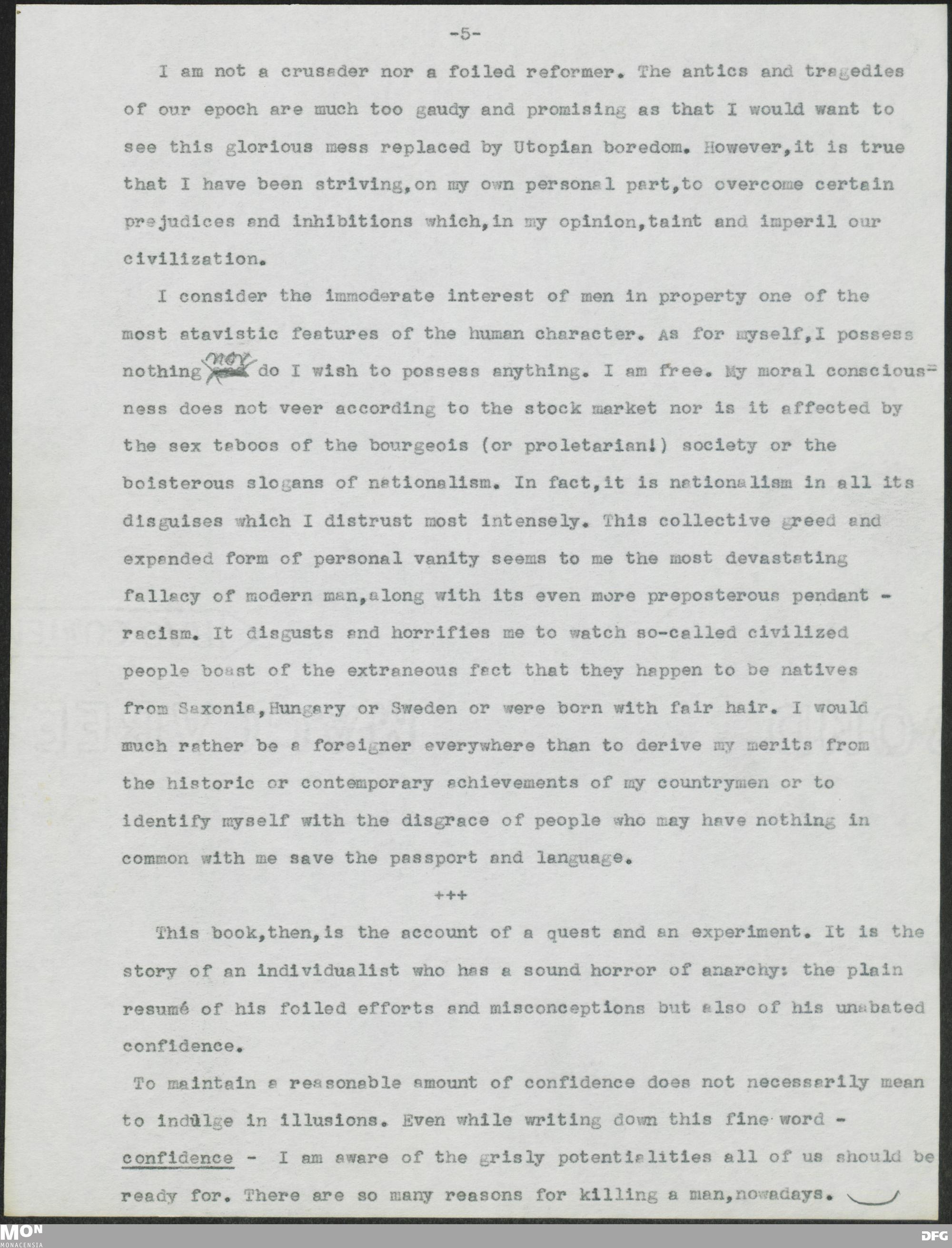 -5-

I am not a crusader nor a foiled reformer. The antics and tragedies of our epoch are much too gaudy and promising as that I would want to see this glorious mess replaced by Utopian boredom. However,it is true that I have been striving,on my own personal part,to overcome certain prejudices and inhibitions which,in my opinion,taint and imperil our civilization.

I consider the immoderate interest of men in property one of the most atavistic features of the human character. As for myself,I possess nothing nor do I wish to possess anything. I am free. My moral consciousness does not veer according to the stock market nor is it affected by the sex taboos of the bourgeois (or proletarian!) society or the boisterous slogans of nationalism. In fact,it is nationalism in all its disguises which I distrust most intensely. This collective greed and expanded form of personal vanity seems to me the most devastating fallacy of modern man,along with its even more preposterous pendant - racism. It disgusts and horrifies me to watch so-called civilized people boast of the extraneous fact that they happen to be natives from Saxonia,Hungary or Sweden or were born with fair hair. I would much rather be a foreigner everywhere than to derive my merits from the historic or contemporary achievements of my countrymen or to identify myself with the disgrace of people who may have nothing in common with me save the passport and language.

+++

This book,then,is the account of a quest and an experiment. It is the story of an individualist who has a sound horror of anarchy: the plain resumé of his foiled efforts and misconceptions but also of his unabated confidence.

To maintain a reasonable amount of confidence does not necessarily mean to indulge in illusions. Even while writing down this fine word - confidence - I am aware of the grisly potentialities all of us should be ready for. There are so many reasons for killing a man,nowadays.

MON MONACENSIA

DFG